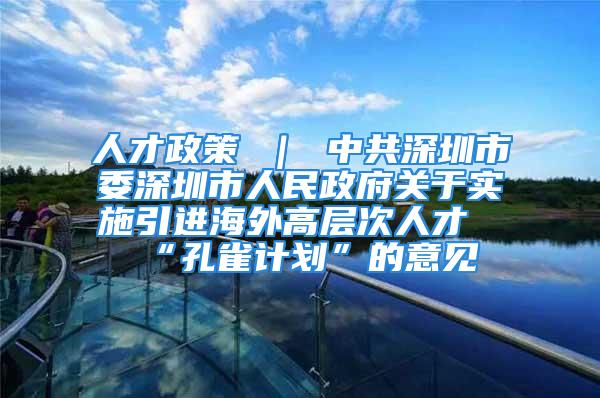 人才政策 ｜ 中共深圳市委深圳市人民政府关于实施引进海外高层次人才“孔雀计划”的意见